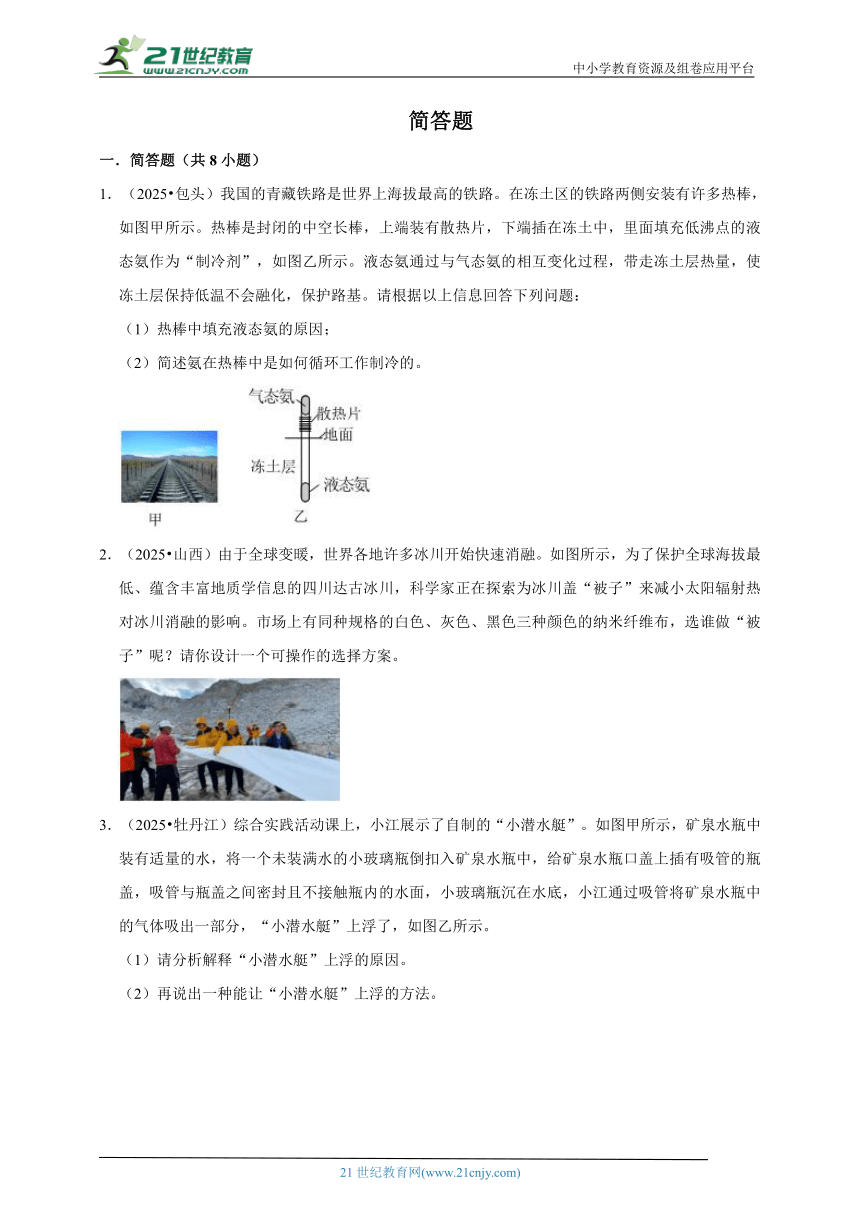 21世纪教育
www.21cnjy.com

中小学教育资源及组卷应用平台

简答题

一．简答题（共 8 小题）

1．（2025•包头）我国的青藏铁路是世界上海拔最高的铁路。在冻土区的铁路两侧安装有许多热棒，如图甲所示。热棒是封闭的中空长棒，上端装有散热片，下端插在冻土中，里面填充低沸点的液态氨作为“制冷剂”，如图乙所示。液态氨通过与气态氨的相互变化过程，带走冻土层热量，使冻土层保持低温不会融化，保护路基。请根据以上信息回答下列问题：

（1）热棒中填充液态氨的原因；

（2）简述氨在热棒中是如何循环工作制冷的。

气态氨
散热片
地面
冻土层
液态氨
甲
乙

2．（2025•山西）由于全球变暖，世界各地许多冰川开始快速消融。如图所示，为了保护全球海拔最低、蕴含丰富地质学信息的四川达古冰川，科学家正在探索为冰川盖“被子”来减小太阳辐射热对冰川消融的影响。市场上有同种规格的白色、灰色、黑色三种颜色的纳米纤维布，选谁做“被子”呢？请你设计一个可操作的选择方案。

3．（2025•牡丹江）综合实践活动课上，小江展示了自制的“小潜水艇”。如图甲所示，矿泉水瓶中装有适量的水，将一个未装满水的小玻璃瓶倒扣入矿泉水瓶中，给矿泉水瓶口盖上插有吸管的瓶盖，吸管与瓶盖之间密封且不接触瓶内的水面，小玻璃瓶沉在水底，小江通过吸管将矿泉水瓶中的气体吸出一部分，“小潜水艇”上浮了，如图乙所示。

（1）请分析解释“小潜水艇”上浮的原因。

（2）再说出一种能让“小潜水艇”上浮的方法。

21 世纪教育网(www.21cnjy.com)